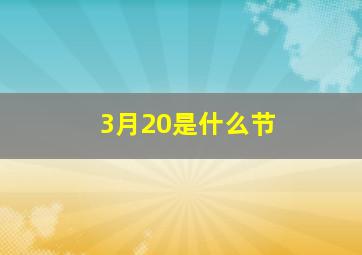 3月20是什么节